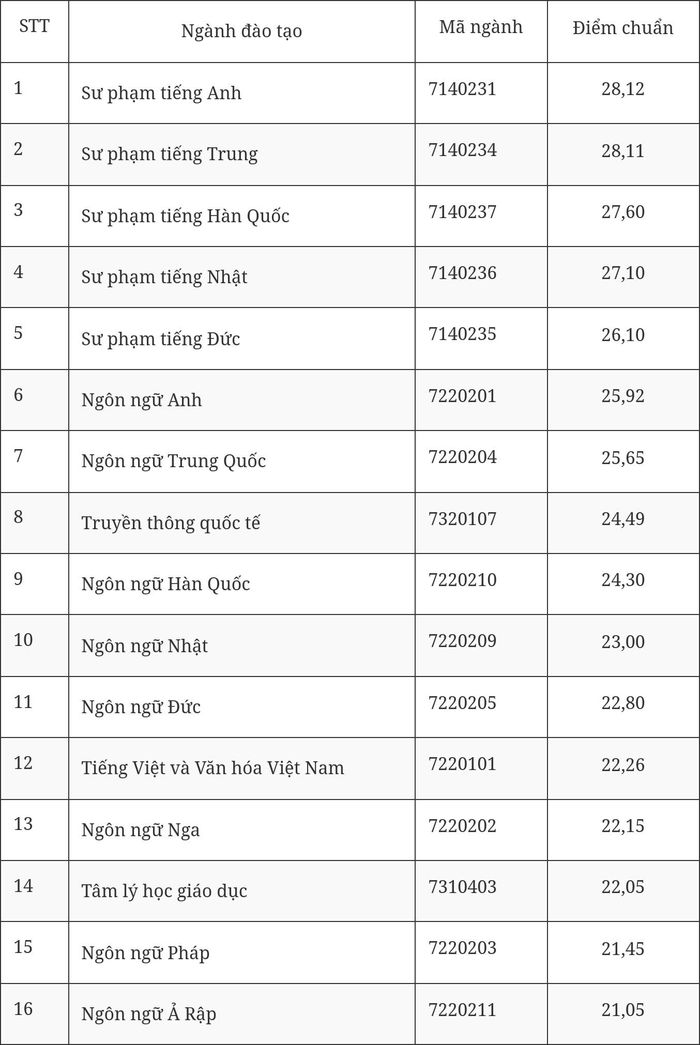 | STT | Ngành đào tạo | Mã ngành | Điểm chuẩn |
|---|---|---|---|
| 1 | Sư phạm tiếng Anh | 7140231 | 28,12 |
| 2 | Sư phạm tiếng Trung | 7140234 | 28,11 |
| 3 | Sư phạm tiếng Hàn Quốc | 7140237 | 27,60 |
| 4 | Sư phạm tiếng Nhật | 7140236 | 27,10 |
| 5 | Sư phạm tiếng Đức | 7140235 | 26,10 |
| 6 | Ngôn ngữ Anh | 7220201 | 25,92 |
| 7 | Ngôn ngữ Trung Quốc | 7220204 | 25,65 |
| 8 | Truyền thông quốc tế | 7320107 | 24,49 |
| 9 | Ngôn ngữ Hàn Quốc | 7220210 | 24,30 |
| 10 | Ngôn ngữ Nhật | 7220209 | 23,00 |
| 11 | Ngôn ngữ Đức | 7220205 | 22,80 |
| 12 | Tiếng Việt và Văn hóa Việt Nam | 7220101 | 22,26 |
| 13 | Ngôn ngữ Nga | 7220202 | 22,15 |
| 14 | Tâm lý học giáo dục | 7310403 | 22,05 |
| 15 | Ngôn ngữ Pháp | 7220203 | 21,45 |
| 16 | Ngôn ngữ Ả Rập | 7220211 | 21,05 |